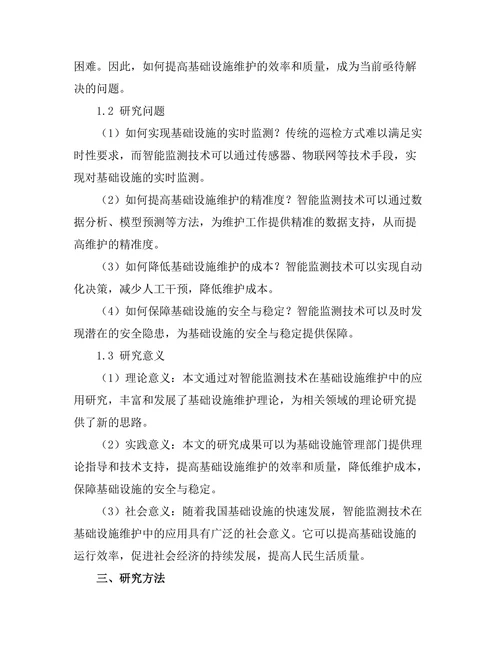 困难。因此，如何提高基础设施维护的效率和质量，成为当前亟待解决的问题。

1.2 研究问题

（1）如何实现基础设施的实时监测？传统的巡检方式难以满足实时性要求，而智能监测技术可以通过传感器、物联网等技术手段，实现对基础设施的实时监测。

（2）如何提高基础设施维护的精准度？智能监测技术可以通过数据分析、模型预测等方法，为维护工作提供精准的数据支持，从而提高维护的精准度。

（3）如何降低基础设施维护的成本？智能监测技术可以实现自动化决策，减少人工干预，降低维护成本。

（4）如何保障基础设施的安全与稳定？智能监测技术可以及时发现潜在的安全隐患，为基础设施的安全与稳定提供保障。

1.3 研究意义

（1）理论意义：本文通过对智能监测技术在基础设施维护中的应用研究，丰富和发展了基础设施维护理论，为相关领域的理论研究提供了新的思路。

（2）实践意义：本文的研究成果可以为基础设施管理部门提供理论指导和技术支持，提高基础设施维护的效率和质量，降低维护成本，保障基础设施的安全与稳定。

（3）社会意义：随着我国基础设施的快速发展，智能监测技术在基础设施维护中的应用具有广泛的社会意义。它可以提高基础设施的运行效率，促进社会经济的持续发展，提高人民生活质量。

三、研究方法